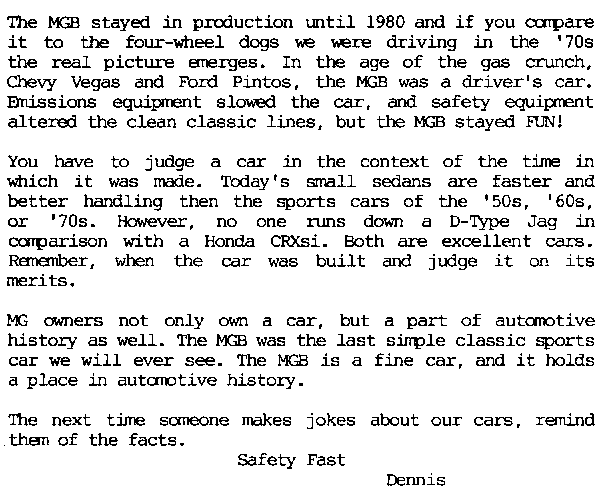 The MGB stayed in production until 1980 and if you compare it to the four-wheel dogs we were driving in the '70s the real picture emerges. In the age of the gas crunch, Chevy Vegas and Ford Pintos, the MGB was a driver's car. Emissions equipment slowed the car, and safety equipment altered the clean classic lines, but the MGB stayed FUN!

You have to judge a car in the context of the time in which it was made. Today's small sedans are faster and better handling then the sports cars of the '50s, '60s, or '70s. However, no one runs down a D-Type Jag in comparison with a Honda CRXsi. Both are excellent cars. Remember, when the car was built and judge it on its merits.

MG owners not only own a car, but a part of automotive history as well. The MGB was the last simple classic sports car we will ever see. The MGB is a fine car, and it holds a place in automotive history.

The next time someone makes jokes about our cars, remind them of the facts.

Safety Fast

Dennis